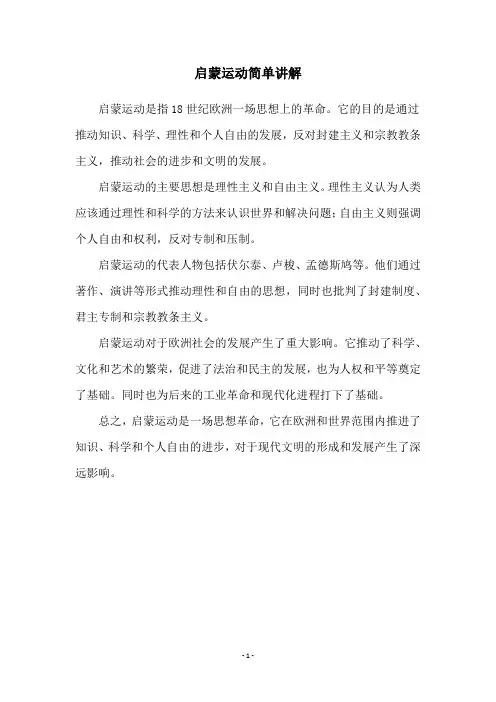 启蒙运动简单讲解

启蒙运动是指18世纪欧洲一场思想上的革命。它的目的是通过推动知识、科学、理性和个人自由的发展，反对封建主义和宗教教条主义，推动社会的进步和文明的发展。

启蒙运动的主要思想是理性主义和自由主义。理性主义认为人类应该通过理性和科学的方法来认识世界和解决问题；自由主义则强调个人自由和权利，反对专制和压制。

启蒙运动的代表人物包括伏尔泰、卢梭、孟德斯鸠等。他们通过著作、演讲等形式推动理性和自由的思想，同时也批判了封建制度、君主专制和宗教教条主义。

启蒙运动对于欧洲社会的发展产生了重大影响。它推动了科学、文化和艺术的繁荣，促进了法治和民主的发展，也为人权和平等奠定了基础。同时也为后来的工业革命和现代化进程打下了基础。

总之，启蒙运动是一场思想革命，它在欧洲和世界范围内推进了知识、科学和个人自由的进步，对于现代文明的形成和发展产生了深远影响。

- 1 -